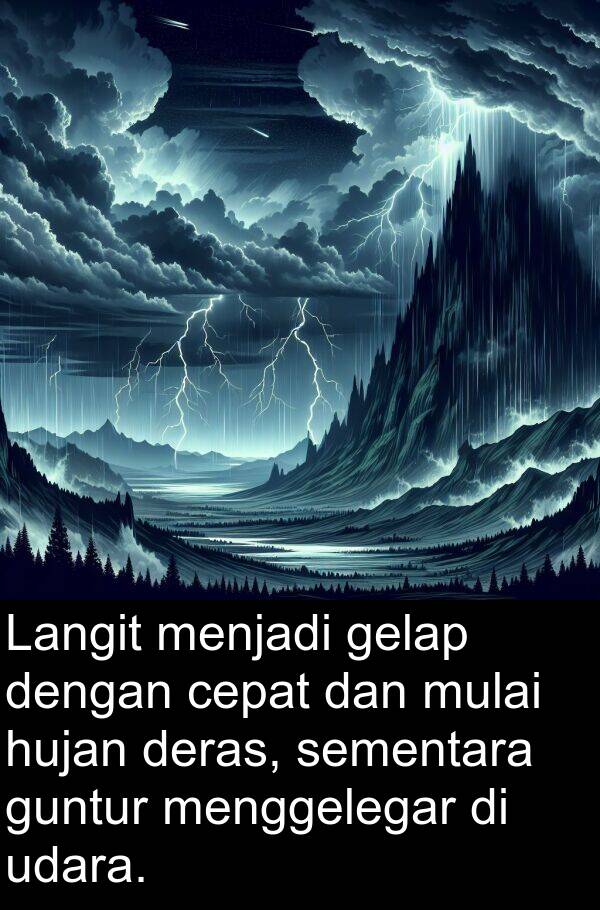 Langit menjadi gelap dengan cepat dan mulai hujan deras, sementara guntur menggelegar di udara.